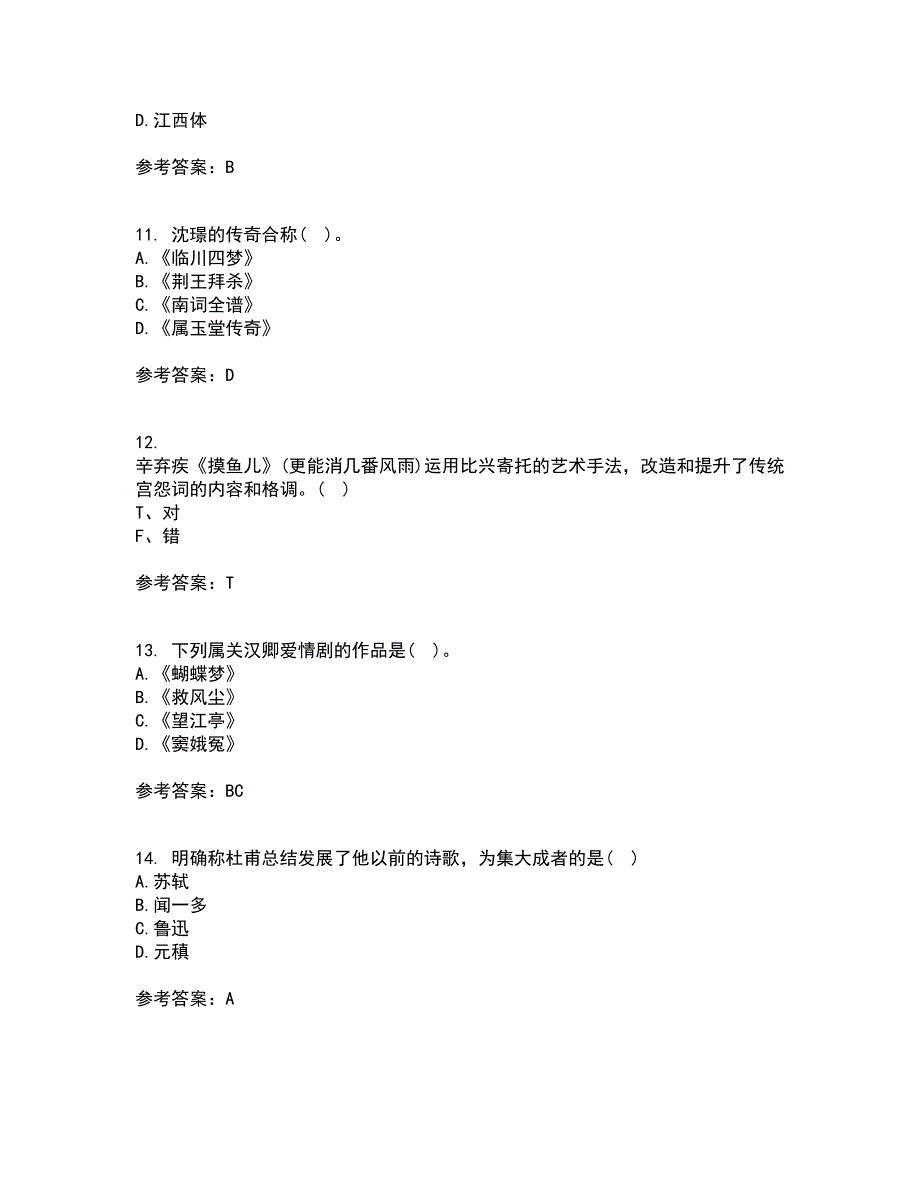 D.江西体

参考答案：B

11. 沈璟的传奇合称（ ）。
A.《临川四梦》
B.《荆王拜杀》
C.《南词全谱》
D.《属玉堂传奇》

参考答案：D

12.
辛弃疾《摸鱼儿》(更能消几番风雨)运用比兴寄托的艺术手法，改造和提升了传统宫怨词的内容和格调。（ ）
T、对
F、错

参考答案：T

13. 下列属关汉卿爱情剧的作品是（ ）。
A.《蝴蝶梦》
B.《救风尘》
C.《望江亭》
D.《窦娥冤》

参考答案：BC

14. 明确称杜甫总结发展了他以前的诗歌，为集大成者的是（ ）
A.苏轼
B.闻一多
C.鲁迅
D.元稹

参考答案：A